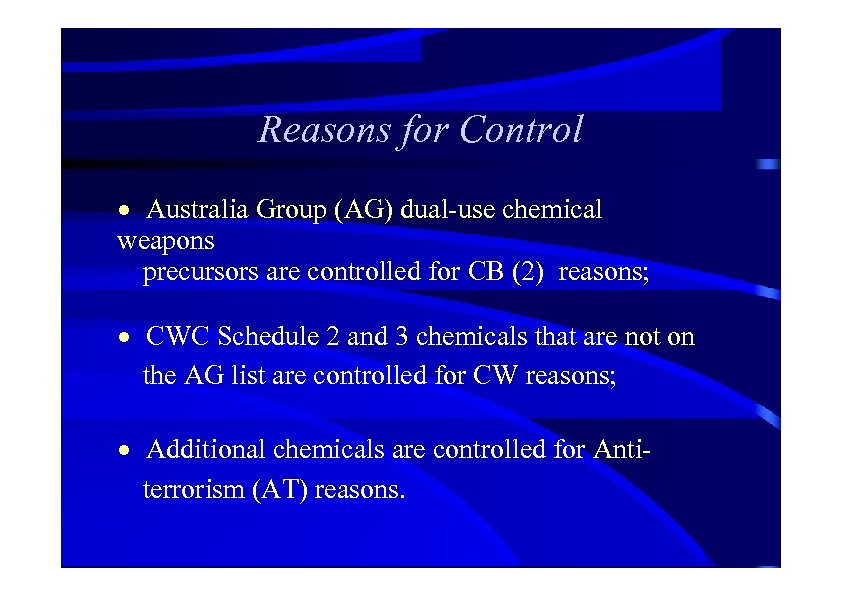 Reasons for Control

• Australia Group (AG) dual-use chemical weapons precursors are controlled for CB (2) reasons;

• CWC Schedule 2 and 3 chemicals that are not on the AG list are controlled for CW reasons;

• Additional chemicals are controlled for Anti-terrorism (AT) reasons.